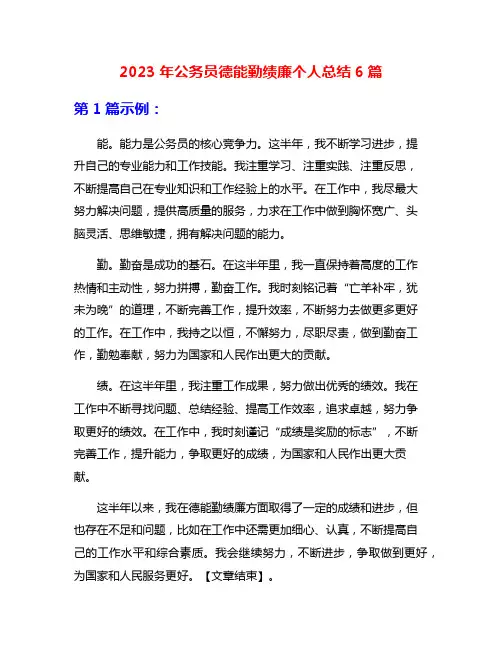 2023 年公务员德能勤绩廉个人总结 6 篇

第 1 篇示例：

能。能力是公务员的核心竞争力。这半年，我不断学习进步，提升自己的专业能力和工作技能。我注重学习、注重实践、注重反思，不断提高自己在专业知识和工作经验上的水平。在工作中，我尽最大努力解决问题，提供高质量的服务，力求在工作中做到胸怀宽广、头脑灵活、思维敏捷，拥有解决问题的能力。

勤。勤奋是成功的基石。在这半年里，我一直保持着高度的工作热情和主动性，努力拼搏，勤奋工作。我时刻铭记着“亡羊补牢，犹未为晚”的道理，不断完善工作，提升效率，不断努力去做更多更好的工作。在工作中，我持之以恒，不懈努力，尽职尽责，做到勤奋工作，勤勉奉献，努力为国家和人民作出更大的贡献。

绩。在这半年里，我注重工作成果，努力做出优秀的绩效。我在工作中不断寻找问题、总结经验、提高工作效率，追求卓越，努力争取更好的绩效。在工作中，我时刻谨记“成绩是奖励的标志”，不断完善工作，提升能力，争取更好的成绩，为国家和人民作出更大贡献。

这半年以来，我在德能勤绩廉方面取得了一定的成绩和进步，但也存在不足和问题，比如在工作中还需更加细心、认真，不断提高自己的工作水平和综合素质。我会继续努力，不断进步，争取做到更好，为国家和人民服务更好。【文章结束】。